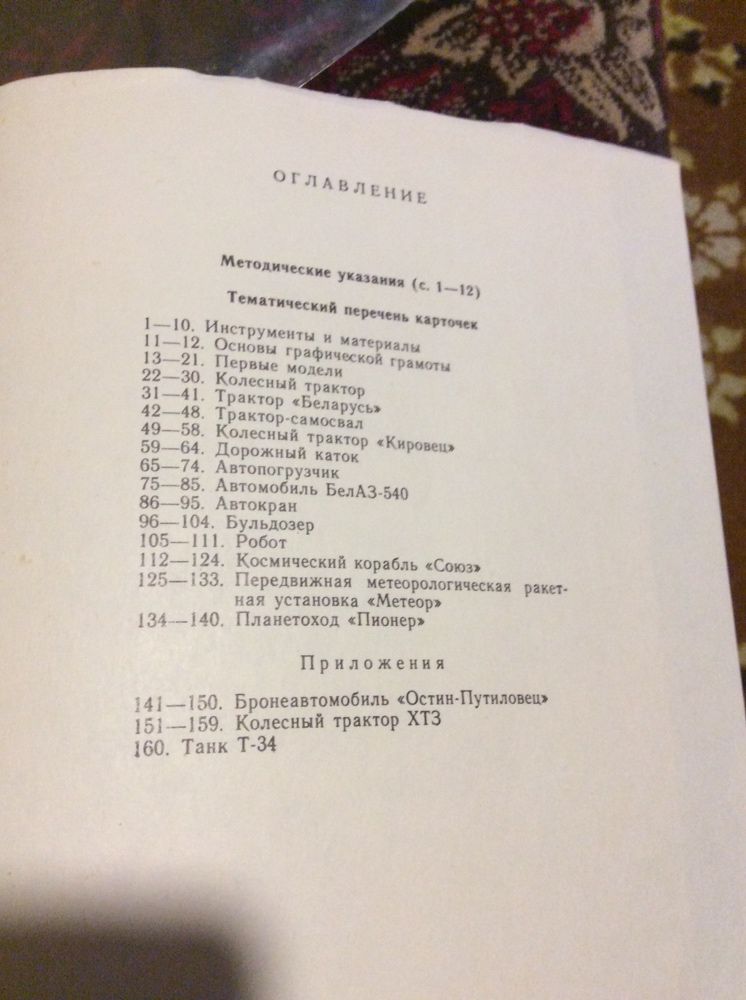 ОГЛАВЛЕНИЕ

Методические указания (с. 1—12)

Тематический перечень карточек

1—10. Инструменты и материалы
11—12. Основы графической грамоты
13—21. Первые модели
22—30. Колесный трактор
31—41. Трактор «Беларусь»
42—48. Трактор-самосвал
49—58. Колесный трактор «Кировец»
59—64. Дорожный каток
65—74. Автопогрузчик
75—85. Автомобиль БелАЗ-540
86—95. Автокран
96—104. Бульдозер
105—111. Робот
112—124. Космический корабль «Союз»
125—133. Передвижная метеорологическая ракетная установка «Метеор»
134—140. Планетоход «Пионер»

Приложения

141—150. Бронеавтомобиль «Остин-Путиловец»
151—159. Колесный трактор ХТЗ
160. Танк Т-34